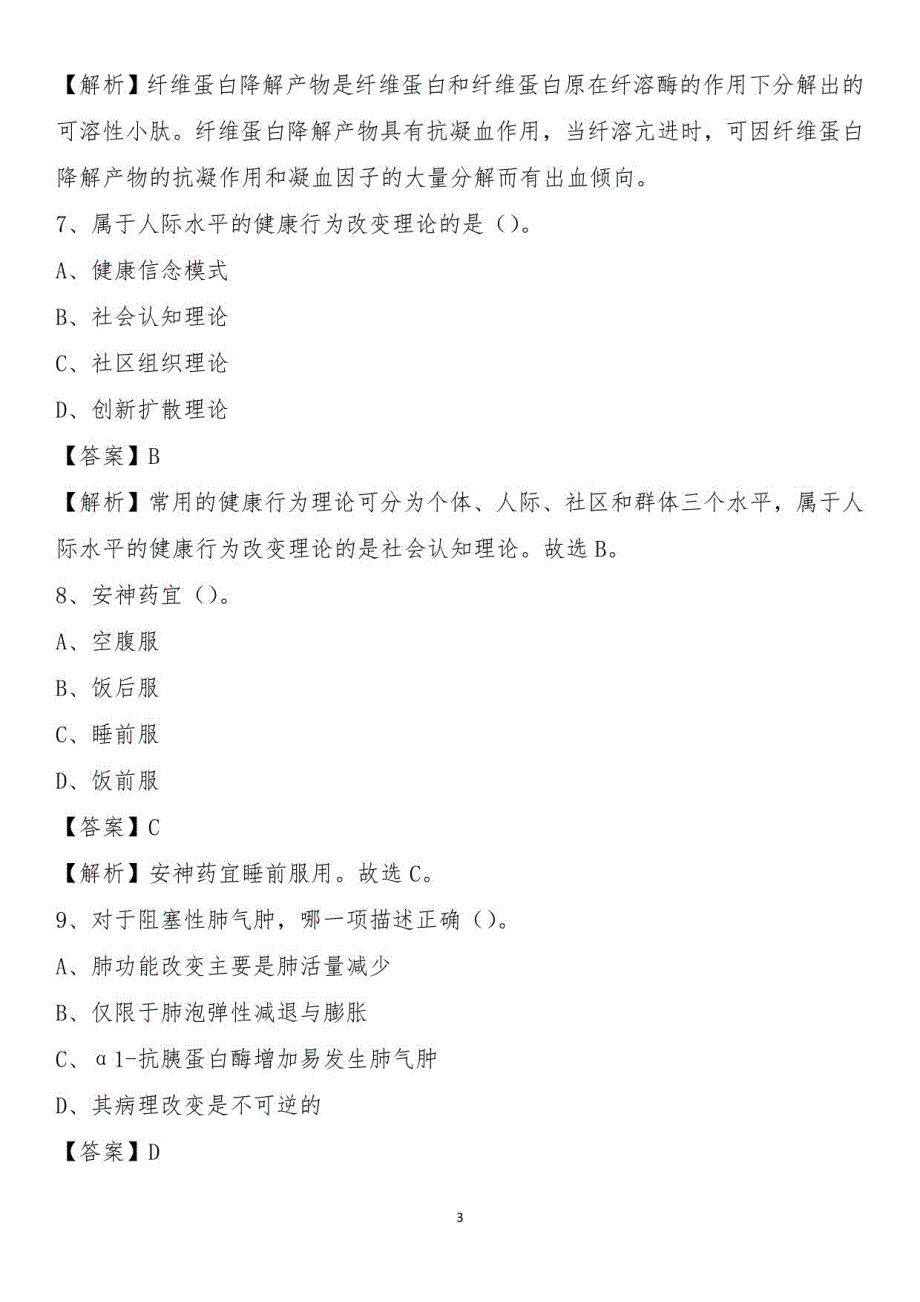 【解析】纤维蛋白降解产物是纤维蛋白和纤维蛋白原在纤溶酶的作用下分解出的可溶性小肽。纤维蛋白降解产物具有抗凝血作用，当纤溶亢进时，可因纤维蛋白降解产物的抗凝作用和凝血因子的大量分解而有出血倾向。

7、属于人际水平的健康行为改变理论的是（）。

A、健康信念模式

B、社会认知理论

C、社区组织理论

D、创新扩散理论

【答案】B

【解析】常用的健康行为理论可分为个体、人际、社区和群体三个水平，属于人际水平的健康行为改变理论的是社会认知理论。故选B。

8、安神药宜（）。

A、空腹服

B、饭后服

C、睡前服

D、饭前服

【答案】C

【解析】安神药宜睡前服用。故选C。

9、对于阻塞性肺气肿，哪一项描述正确（）。

A、肺功能改变主要是肺活量减少

B、仅限于肺泡弹性减退与膨胀

C、α1-抗胰蛋白酶增加易发生肺气肿

D、其病理改变是不可逆的

【答案】D

3